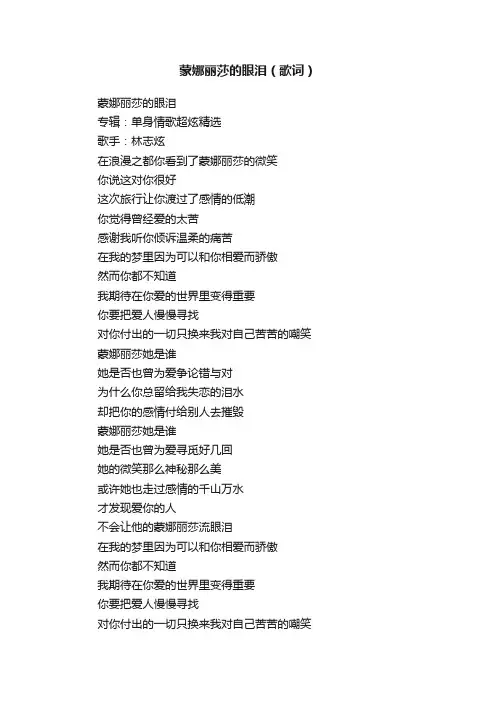 蒙娜丽莎的眼泪（歌词）

蒙娜丽莎的眼泪
专辑：单身情歌超炫精选
歌手：林志炫
在浪漫之都你看到了蒙娜丽莎的微笑
你说这对你很好
这次旅行让你渡过了感情的低潮
你觉得曾经爱的太苦
感谢我听你倾诉温柔的痛苦
在我的梦里因为可以和你相爱而骄傲
然而你都不知道
我期待在你爱的世界里变得重要
你要把爱人慢慢寻找
对你付出的一切只换来我对自己苦苦的嘲笑
蒙娜丽莎她是谁
她是否也曾为爱争论错与对
为什么你总留给我失恋的泪水
却把你的感情付给别人去摧毁
蒙娜丽莎她是谁
她是否也曾为爱寻觅好几回
她的微笑那么神秘那么美
或许她也走过感情的千山万水
才发现爱你的人
不会让他的蒙娜丽莎流眼泪
在我的梦里因为可以和你相爱而骄傲
然而你都不知道
我期待在你爱的世界里变得重要
你要把爱人慢慢寻找
对你付出的一切只换来我对自己苦苦的嘲笑